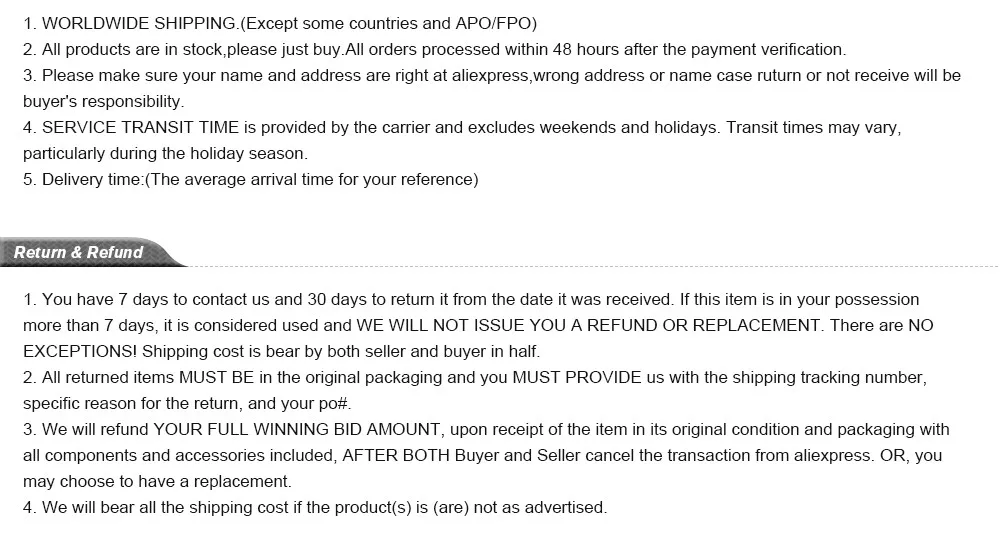 1. WORLDWIDE SHIPPING.(Except some countries and APO/FPO)
2. All products are in stock,please just buy.All orders processed within 48 hours after the payment verification.
3. Please make sure your name and address are right at aliexpress,wrong address or name case ruturn or not receive will be buyer's responsibility.
4. SERVICE TRANSIT TIME is provided by the carrier and excludes weekends and holidays. Transit times may vary, particularly during the holiday season.
5. Delivery time:(The average arrival time for your reference)

Return & Refund

1. You have 7 days to contact us and 30 days to return it from the date it was received. If this item is in your possession more than 7 days, it is considered used and WE WILL NOT ISSUE YOU A REFUND OR REPLACEMENT. There are NO EXCEPTIONS! Shipping cost is bear by both seller and buyer in half.
2. All returned items MUST BE in the original packaging and you MUST PROVIDE us with the shipping tracking number, specific reason for the return, and your po#.
3. We will refund YOUR FULL WINNING BID AMOUNT, upon receipt of the item in its original condition and packaging with all components and accessories included, AFTER BOTH Buyer and Seller cancel the transaction from aliexpress. OR, you may choose to have a replacement.
4. We will bear all the shipping cost if the product(s) is (are) not as advertised.